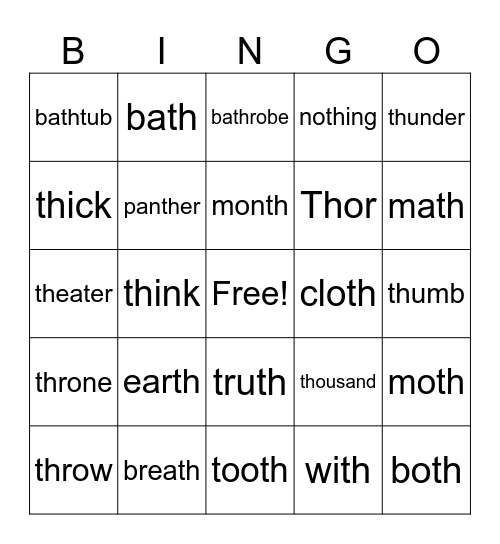 | B | I | N | G | O |
|---|---|---|---|---|
| bathtub | bath | bathrobe | nothing | thunder |
| thick | panther | month | Thor | math |
| theater | think | Free! | cloth | thumb |
| throne | earth | truth | thousand | moth |
| throw | breath | tooth | with | both |